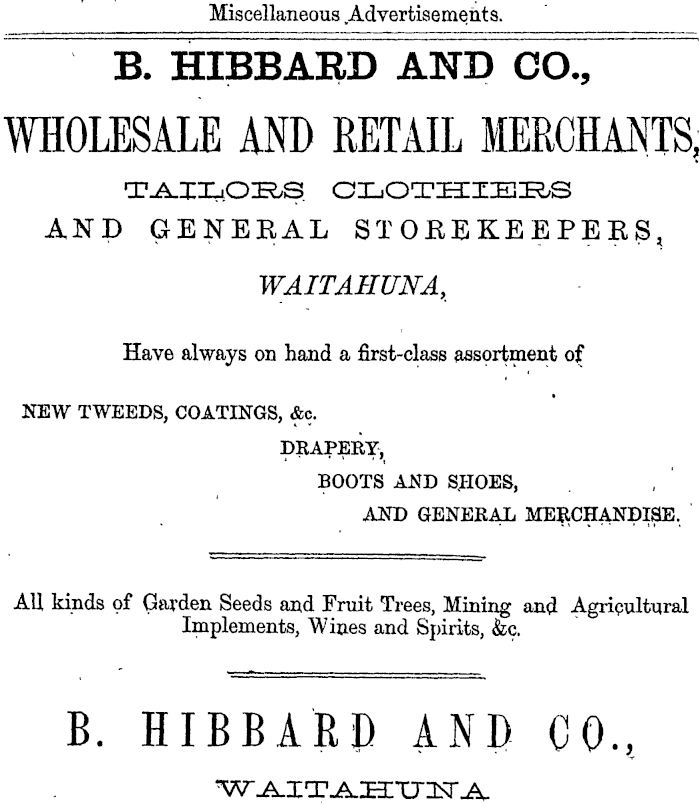 Miscellaneous Advertisements.

B. HIBBARD AND CO.,

WHOLESALE AND RETAIL MERCHANTS,

TAILORS CLOTHIERS AND GENERAL STOREKEEPERS,

WAITAHUNA,

Have always on hand a first-class assortment of

NEW TWEEDS, COATINGS, &c.

DRAPERY,

BOOTS AND SHOES,

AND GENERAL MERCHANDISE.

All kinds of Garden Seeds and Fruit Trees, Mining and Agricultural Implements, Wines and Spirits, &c.

B. HIBBARD AND CO.,

WAITAHUNA